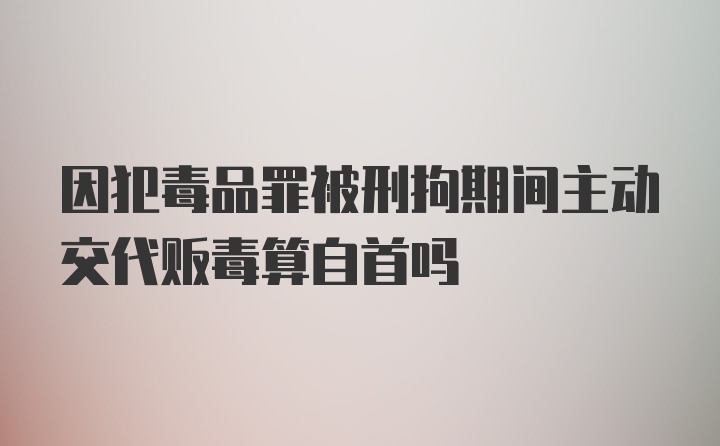 因犯毒品罪被刑拘期间主动交代贩毒算自首吗